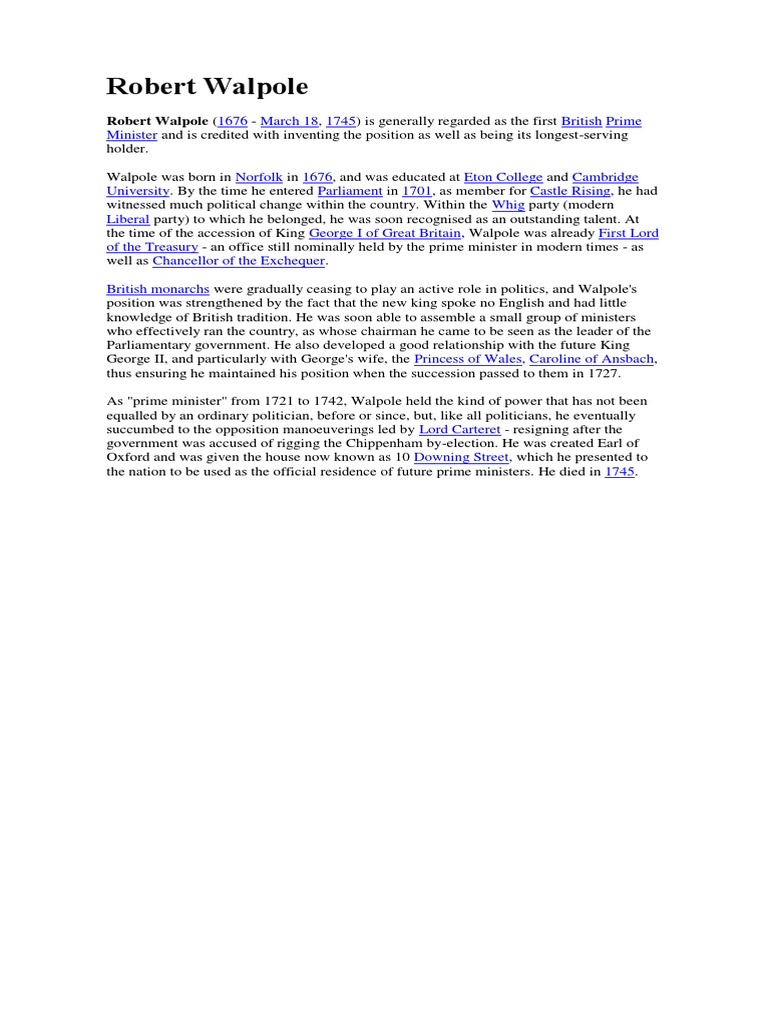 Robert Walpole

Robert Walpole (1676 - March 18, 1745) is generally regarded as the first British Prime Minister and is credited with inventing the position as well as being its longest-serving holder.

Walpole was born in Norfolk in 1676, and was educated at Eton College and Cambridge University. By the time he entered Parliament in 1701, as member for Castle Rising, he had witnessed much political change within the country. Within the Whig party (modern Liberal party) to which he belonged, he was soon recognised as an outstanding talent. At the time of the accession of King George I of Great Britain, Walpole was already First Lord of the Treasury - an office still nominally held by the prime minister in modern times - as well as Chancellor of the Exchequer.

British monarchs were gradually ceasing to play an active role in politics, and Walpole's position was strengthened by the fact that the new king spoke no English and had little knowledge of British tradition. He was soon able to assemble a small group of ministers who effectively ran the country, as whose chairman he came to be seen as the leader of the Parliamentary government. He also developed a good relationship with the future King George II, and particularly with George's wife, the Princess of Wales, Caroline of Ansbach, thus ensuring he maintained his position when the succession passed to them in 1727.

As "prime minister" from 1721 to 1742, Walpole held the kind of power that has not been equalled by an ordinary politician, before or since, but, like all politicians, he eventually succumbed to the opposition manoeuverings led by Lord Carteret - resigning after the government was accused of rigging the Chippenham by-election. He was created Earl of Oxford and was given the house now known as 10 Downing Street, which he presented to the nation to be used as the official residence of future prime ministers. He died in 1745.